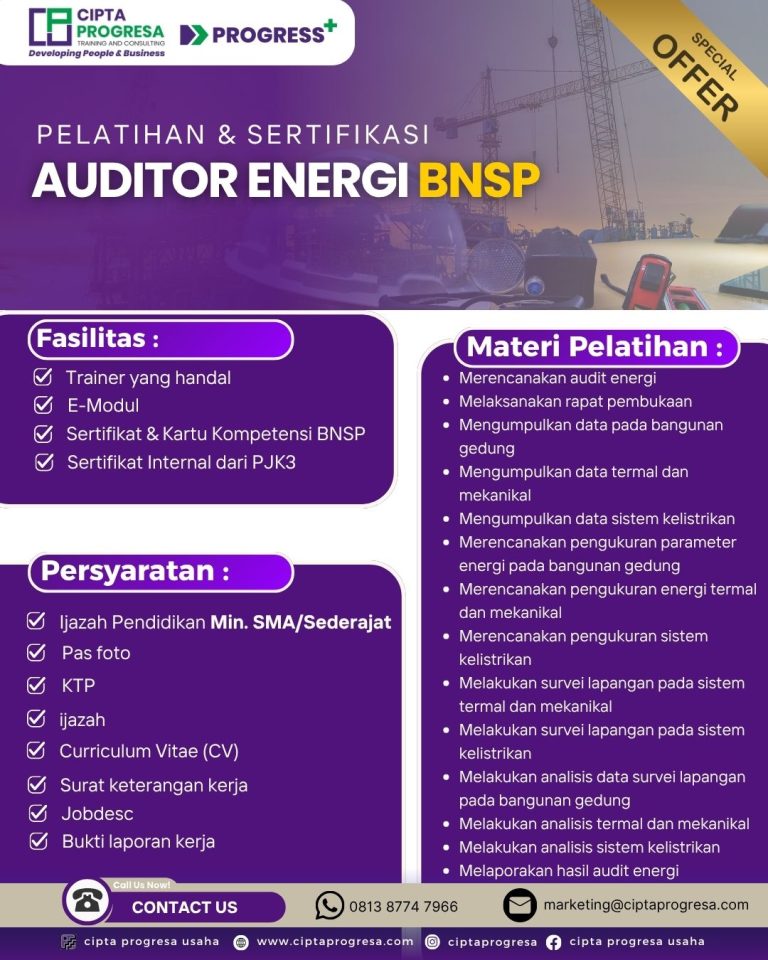 CIPTA PROGRESA
TRAINING AND CONSULTING
Developing People & Business

PROGRESS+

SPECIAL OFFER

PELATIHAN & SERTIFIKASI
AUDITOR ENERGI BNSP

Fasilitas :
Trainer yang handal
E-Modul
Sertifikat & Kartu Kompetensi BNSP
Sertifikat Internal dari PJK3

Persyaratan :
Ijazah Pendidikan Min. SMA/Sederajat
Pas foto
KTP
ijazah
Curriculum Vitae (CV)
Surat keterangan kerja
Jobdesc
Bukti laporan kerja

Materi Pelatihan :
• Merencanakan audit energi
• Melaksanakan rapat pembukaan
• Mengumpulkan data pada bangunan gedung
• Mengumpulkan data termal dan mekanikal
• Mengumpulkan data sistem kelistrikan
• Merencanakan pengukuran parameter energi pada bangunan gedung
• Merencanakan pengukuran energi termal dan mekanikal
• Merencanakan pengukuran sistem kelistrikan
• Melakukan survei lapangan pada sistem termal dan mekanikal
• Melakukan survei lapangan pada sistem kelistrikan
• Melakukan analisis data survei lapangan pada bangunan gedung
• Melakukan analisis termal dan mekanikal
• Melakukan analisis sistem kelistrikan
• Melaporakan hasil audit energi

Call Us Now!
CONTACT US
0813 8774 7966
marketing@ciptaprogresa.com

cipta progresa usaha www.ciptaprogresa.com ciptaprogresa cipta progresa usaha